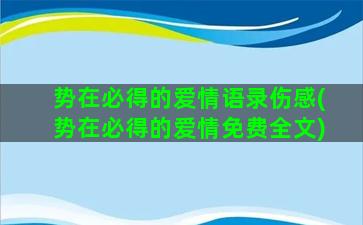 势在必得的爱情语录伤感(势在必得的爱情免费全文)